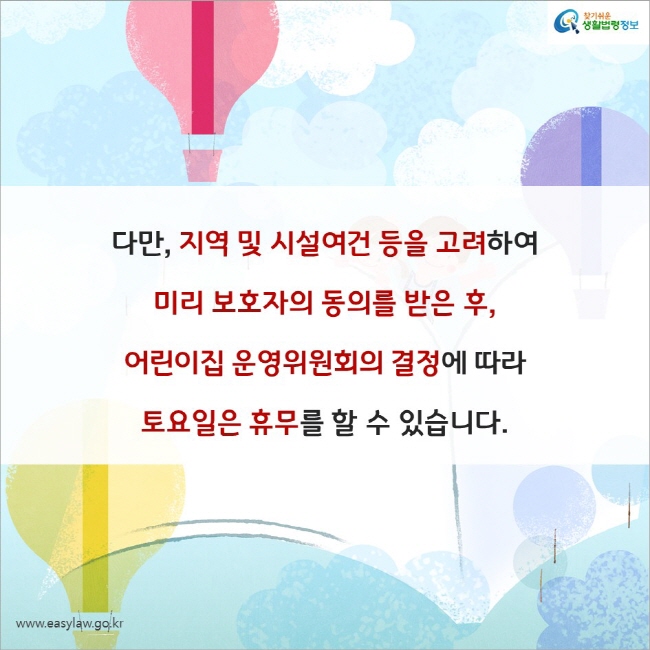 찾기쉬운 생활법령정보

다만, 지역 및 시설여건 등을 고려하여 미리 보호자의 동의를 받은 후, 어린이집 운영위원회의 결정에 따라 토요일은 휴무를 할 수 있습니다.

www.easylaw.go.kr